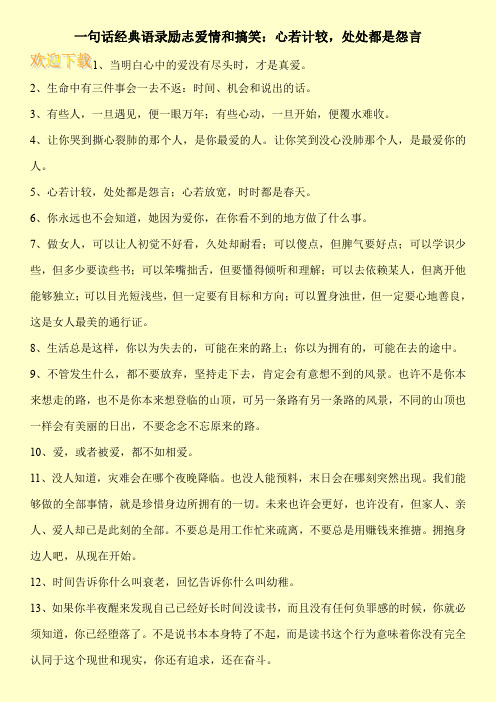 一句话经典语录励志爱情和搞笑：心若计较，处处都是怨言

欢迎下载

1、当明白心中的爱没有尽头时，才是真爱。

2、生命中有三件事会一去不返：时间、机会和说出的话。

3、有些人，一旦遇见，便一眼万年；有些心动，一旦开始，便覆水难收。

4、让你哭到撕心裂肺的那个人，是你最爱的人。让你笑到没心没肺那个人，是最爱你的人。

5、心若计较，处处都是怨言；心若放宽，时时都是春天。

6、你永远也不会知道，她因为爱你，在你看不到的地方做了什么事。

7、做女人，可以让人初觉不好看，久处却耐看；可以傻点，但脾气要好点；可以学识少些，但多少要读些书；可以笨嘴拙舌，但要懂得倾听和理解；可以去依赖某人，但离开他能够独立；可以目光短浅些，但一定要有目标和方向；可以置身浊世，但一定要心地善良，这是女人最美的通行证。

8、生活总是这样，你以为失去的，可能在来的路上；你以为拥有的，可能在去的途中。

9、不管发生什么，都不要放弃，坚持走下去，肯定会有意想不到的风景。也许不是你本来想走的路，也不是你本来想登临的山顶，可另一条路有另一条路的风景，不同的山顶也一样会有美丽的日出，不要念念不忘原来的路。

10、爱，或者被爱，都不如相爱。

11、没人知道，灾难会在哪个夜晚降临。也没人能预料，末日会在哪刻突然出现。我们能够做的全部事情，就是珍惜身边所拥有的一切。未来也许会更好，也许没有，但家人、亲人、爱人却已是此刻的全部。不要总是用工作忙来疏离，不要总是用赚钱来推搪。拥抱身边人吧，从现在开始。

12、时间告诉你什么叫衰老，回忆告诉你什么叫幼稚。

13、如果你半夜醒来发现自己已经好长时间没读书，而且没有任何负罪感的时候，你就必须知道，你已经堕落了。不是说书本本身特了不起，而是读书这个行为意味着你没有完全认同于这个现世和现实，你还有追求，还在奋斗。